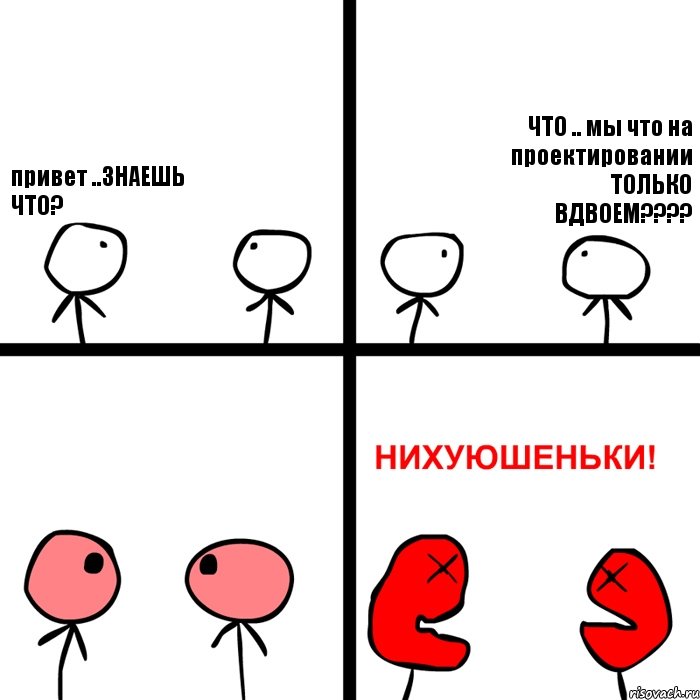 привет ..ЗНАЕШЬ ЧТО?

ЧТО .. мы что на проектировании ТОЛЬКО ВДВОЕМ????

НИХУЮШЕНЬКИ!

risovach.ru